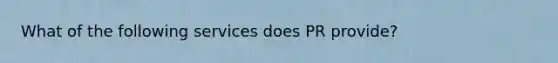 What of the following services does PR provide?